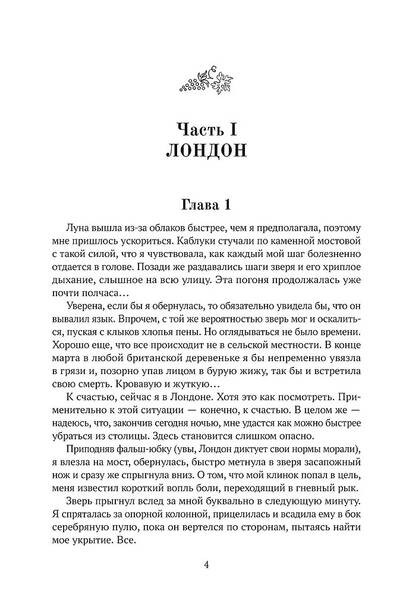 Часть I
ЛОНДОН

Глава 1

Луна вышла из-за облаков быстрее, чем я предполагала, поэтому мне пришлось ускориться. Каблуки стучали по каменной мостовой с такой силой, что я чувствовала, как каждый мой шаг болезненно отдается в голове. Позади же раздавались шаги зверя и его хриплое дыхание, слышное на всю улицу. Эта погоня продолжалась уже почти полчаса…

Уверена, если бы я обернулась, то обязательно увидела бы, что он вывалил язык. Впрочем, с той же вероятностью зверь мог и оскалиться, пуская с клыков хлопья пены. Но оглядываться не было времени. Хорошо еще, что все происходит не в сельской местности. В конце марта в любой британской деревеньке я бы непременно увязла в грязи и, позорно упав лицом в бурую жижу, так бы и встретила свою смерть. Кровавую и жуткую…

К счастью, сейчас я в Лондоне. Хотя это как посмотреть. Применительно к этой ситуации — конечно, к счастью. В целом же — надеюсь, что, закончив сегодня ночью, мне удастся как можно быстрее убраться из столицы. Здесь становится слишком опасно.

Приподняв фальш-юбку (увы, Лондон диктует свои нормы морали), я влезла на мост, обернулась, быстро метнула в зверя засапожный нож и сразу же спрыгнула вниз. О том, что мой клинок попал в цель, меня известил короткий вопль боли, переходящий в гневный рык.

Зверь прыгнул вслед за мной буквально в следующую минуту. Я спряталась за опорной колонной, прицелилась и всадила ему в бок серебряную пулю, пока он вертелся по сторонам, пытаясь найти мое укрытие. Все.

4